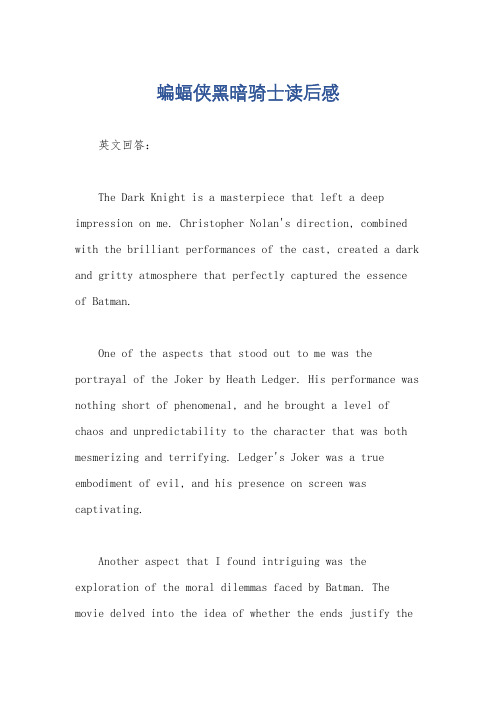 蝙蝠侠黑暗骑士读后感

英文回答：

The Dark Knight is a masterpiece that left a deep impression on me. Christopher Nolan's direction, combined with the brilliant performances of the cast, created a dark and gritty atmosphere that perfectly captured the essence of Batman.

One of the aspects that stood out to me was the portrayal of the Joker by Heath Ledger. His performance was nothing short of phenomenal, and he brought a level of chaos and unpredictability to the character that was both mesmerizing and terrifying. Ledger's Joker was a true embodiment of evil, and his presence on screen was captivating.

Another aspect that I found intriguing was the exploration of the moral dilemmas faced by Batman. The movie delved into the idea of whether the ends justify the